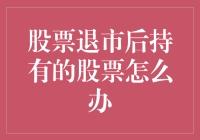 股票退市后持有的股票怎么办